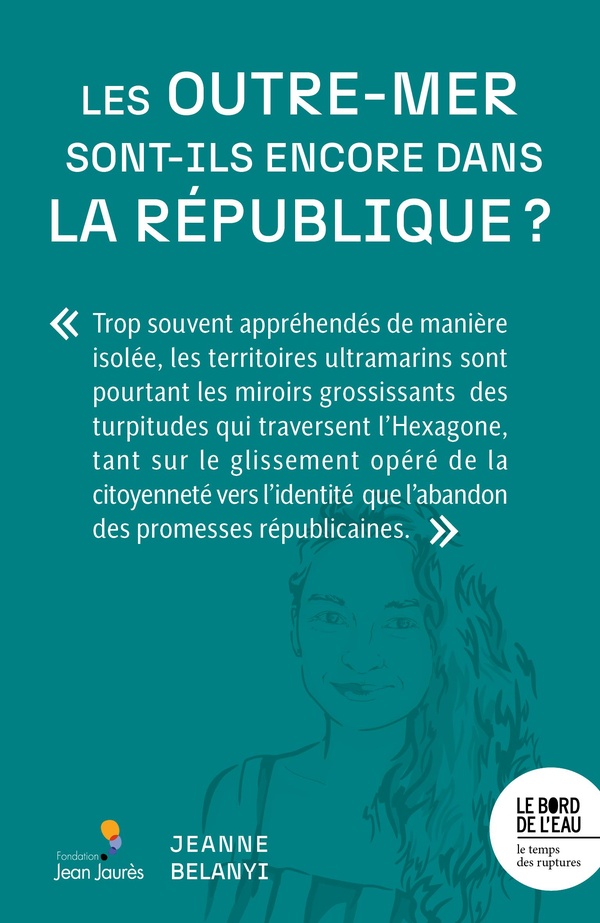 LES OUTRE-MER SONT-ILS ENCORE DANS LA RÉPUBLIQUE ?

« Trop souvent appréhendés de manière isolée, les territoires ultramarins sont pourtant les miroirs grossissants des turpitudes qui traversent l'Hexagone, tant sur le glissement opéré de la citoyenneté vers l'identité que l'abandon des promesses républicaines. »

Fondation Jean Jaurès

JEANNE BELANYI

LE BORD DE L'EAU
le temps des ruptures